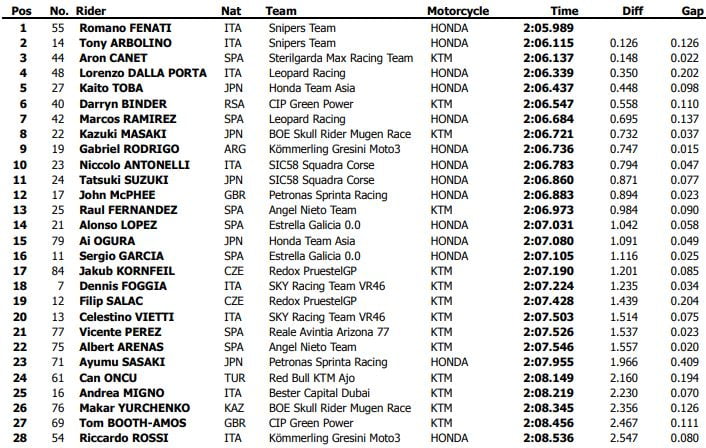 | Pos | No. | Rider | Nat | Team | Motorcycle | Time | Diff | Gap |
|---|---|---|---|---|---|---|---|---|
| 1 | 55 | Romano FENATI | ITA | Snipers Team | HONDA | 2:05.989 | | |
| 2 | 14 | Tony ARBOLINO | ITA | Snipers Team | HONDA | 2:06.115 | 0.126 | 0.126 |
| 3 | 44 | Aron CANET | SPA | Sterilgarda Max Racing Team | KTM | 2:06.137 | 0.148 | 0.022 |
| 4 | 48 | Lorenzo DALLA PORTA | ITA | Leopard Racing | HONDA | 2:06.339 | 0.350 | 0.202 |
| 5 | 27 | Kaito TOBA | JPN | Honda Team Asia | HONDA | 2:06.437 | 0.448 | 0.098 |
| 6 | 40 | Darryn BINDER | RSA | CIP Green Power | KTM | 2:06.547 | 0.558 | 0.110 |
| 7 | 42 | Marcos RAMIREZ | SPA | Leopard Racing | HONDA | 2:06.684 | 0.695 | 0.137 |
| 8 | 22 | Kazuki MASAKI | JPN | BOE Skull Rider Mugen Race | KTM | 2:06.721 | 0.732 | 0.037 |
| 9 | 19 | Gabriel RODRIGO | ARG | Kömmerling Gresini Moto3 | HONDA | 2:06.736 | 0.747 | 0.015 |
| 10 | 23 | Niccolo ANTONELLI | ITA | SIC58 Squadra Corse | HONDA | 2:06.783 | 0.794 | 0.047 |
| 11 | 24 | Tatsuki SUZUKI | JPN | SIC58 Squadra Corse | HONDA | 2:06.860 | 0.871 | 0.077 |
| 12 | 17 | John McPHEE | GBR | Petronas Sprinta Racing | HONDA | 2:06.883 | 0.894 | 0.023 |
| 13 | 25 | Raul FERNANDEZ | SPA | Angel Nieto Team | KTM | 2:06.973 | 0.984 | 0.090 |
| 14 | 21 | Alonso LOPEZ | SPA | Estrella Galicia 0.0 | HONDA | 2:07.031 | 1.042 | 0.058 |
| 15 | 79 | Ai OGURA | JPN | Honda Team Asia | HONDA | 2:07.080 | 1.091 | 0.049 |
| 16 | 11 | Sergio GARCIA | SPA | Estrella Galicia 0.0 | HONDA | 2:07.105 | 1.116 | 0.025 |
| 17 | 84 | Jakub KORNFEIL | CZE | Redox PruestelGP | KTM | 2:07.190 | 1.201 | 0.085 |
| 18 | 7 | Dennis FOGGIA | ITA | SKY Racing Team VR46 | KTM | 2:07.224 | 1.235 | 0.034 |
| 19 | 12 | Filip SALAC | CZE | Redox PruestelGP | KTM | 2:07.428 | 1.439 | 0.204 |
| 20 | 13 | Celestino VIETTI | ITA | SKY Racing Team VR46 | KTM | 2:07.503 | 1.514 | 0.075 |
| 21 | 77 | Vicente PEREZ | SPA | Reale Avintia Arizona 77 | KTM | 2:07.526 | 1.537 | 0.023 |
| 22 | 75 | Albert ARENAS | SPA | Angel Nieto Team | KTM | 2:07.546 | 1.557 | 0.020 |
| 23 | 71 | Ayumu SASAKI | JPN | Petronas Sprinta Racing | HONDA | 2:07.955 | 1.966 | 0.409 |
| 24 | 61 | Can ONCU | TUR | Red Bull KTM Ajo | KTM | 2:08.149 | 2.160 | 0.194 |
| 25 | 16 | Andrea MIGNO | ITA | Bester Capital Dubai | KTM | 2:08.219 | 2.230 | 0.070 |
| 26 | 76 | Makar YURCHENKO | KAZ | BOE Skull Rider Mugen Race | KTM | 2:08.345 | 2.356 | 0.126 |
| 27 | 69 | Tom BOOTH-AMOS | GBR | CIP Green Power | KTM | 2:08.456 | 2.467 | 0.111 |
| 28 | 54 | Riccardo ROSSI | ITA | Kömmerling Gresini Moto3 | HONDA | 2:08.536 | 2.547 | 0.080 |